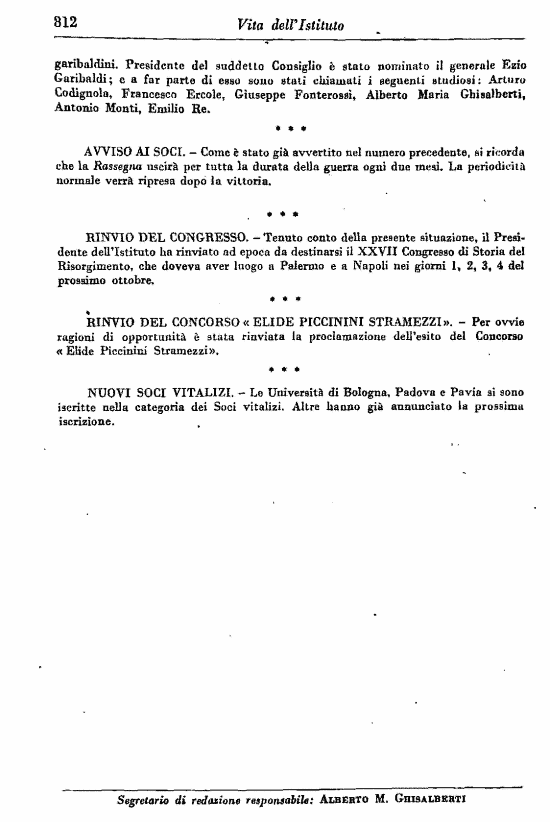 312 Vita dell'Istituto

garibaldini. Presidente del suddetto Consiglio è stato nominato il generale Ezio Garibaldi; e a far parte di esso sono stati chiamati i seguenti studiosi: Arturo Codignola, Francesco Ercole, Giuseppe Fonterossi, Alberto Maria Ghisalberti, Antonio Monti, Emilio Re.

* * *

AVVISO AI SOCI. – Come è stato già avvertito nel numero precedente, si ricorda che la Rassegna uscirà per tutta la durata della guerra ogni due mesi. La periodicità normale verrà ripresa dopo la vittoria.

* * *

RINVIO DEL CONGRESSO. – Tenuto conto della presente situazione, il Presidente dell'Istituto ha rinviato ad epoca da destinarsi il XXVII Congresso di Storia del Risorgimento, che doveva aver luogo a Palermo e a Napoli nei giorni 1, 2, 3, 4 del prossimo ottobre.

* * *

RINVIO DEL CONCORSO « ELIDE PICCININI STRAMEZZI ». – Per ovvie ragioni di opportunità è stata rinviata la proclamazione dell'esito del Concorso « Elide Piccinini Stramezzi ».

* * *

NUOVI SOCI VITALIZI. – Le Università di Bologna, Padova e Pavia si sono iscritte nella categoria dei Soci vitalizi. Altre hanno già annunciato la prossima iscrizione.

Segretario di redazione responsabile: ALBERTO M. GHISALBERTI